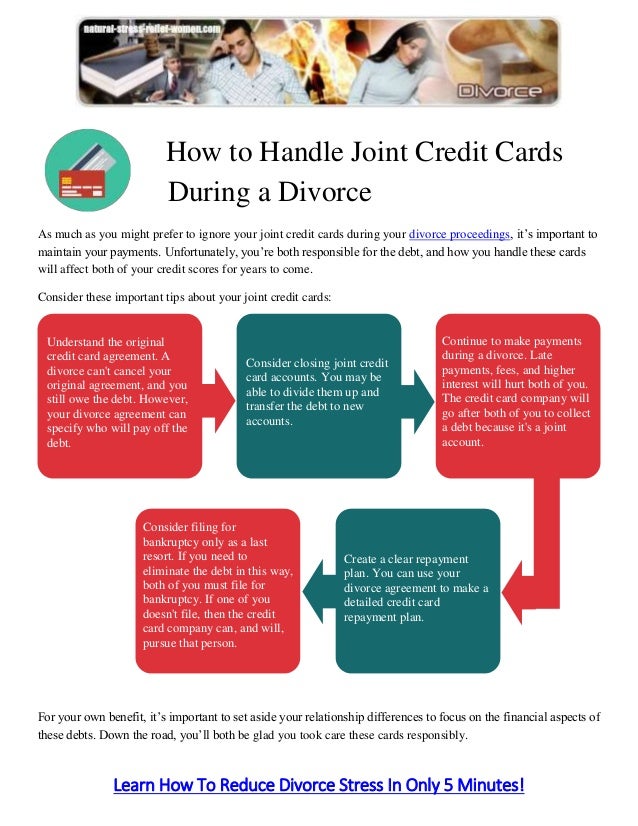 natural-stress-relief-women.com

Divorce

How to Handle Joint Credit Cards During a Divorce

As much as you might prefer to ignore your joint credit cards during your divorce proceedings, it's important to maintain your payments. Unfortunately, you're both responsible for the debt, and how you handle these cards will affect both of your credit scores for years to come.

Consider these important tips about your joint credit cards:

Understand the original credit card agreement. A divorce can't cancel your original agreement, and you still owe the debt. However, your divorce agreement can specify who will pay off the debt.

Consider closing joint credit card accounts. You may be able to divide them up and transfer the debt to new accounts.

Continue to make payments during a divorce. Late payments, fees, and higher interest will hurt both of you. The credit card company will go after both of you to collect a debt because it's a joint account.

Create a clear repayment plan. You can use your divorce agreement to make a detailed credit card repayment plan.

Consider filing for bankruptcy only as a last resort. If you need to eliminate the debt in this way, both of you must file for bankruptcy. If one of you doesn't file, then the credit card company can, and will, pursue that person.

For your own benefit, it's important to set aside your relationship differences to focus on the financial aspects of these debts. Down the road, you'll both be glad you took care these cards responsibly.

Learn How To Reduce Divorce Stress In Only 5 Minutes!